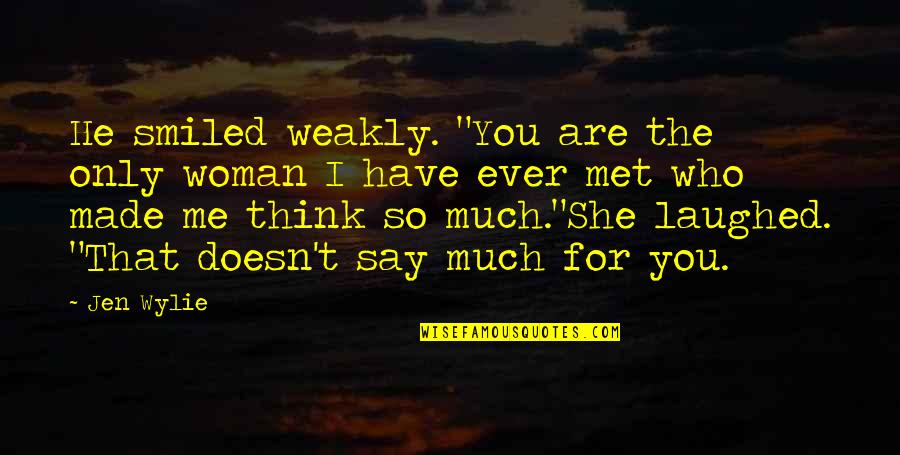 He smiled weakly. "You are the only woman I have ever met who made me think so much."She laughed. "That doesn't say much for you.

~ Jen Wylie

WISEFAMOUSQUOTES.COM